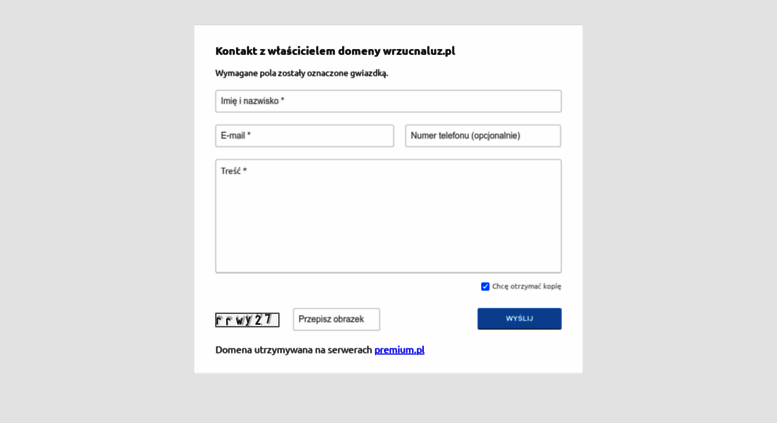 Kontakt z właścicielem domeny wrzucnaluz.pl

Wymagane pola zostały oznaczone gwiazdką.

Imię i nazwisko *

E-mail *

Numer telefonu (opcjonalnie)

Treść *

Chcę otrzymać kopię

rrwy27

Przepisz obrazek

WYŚLIJ

Domena utrzymywana na serwerach premium.pl